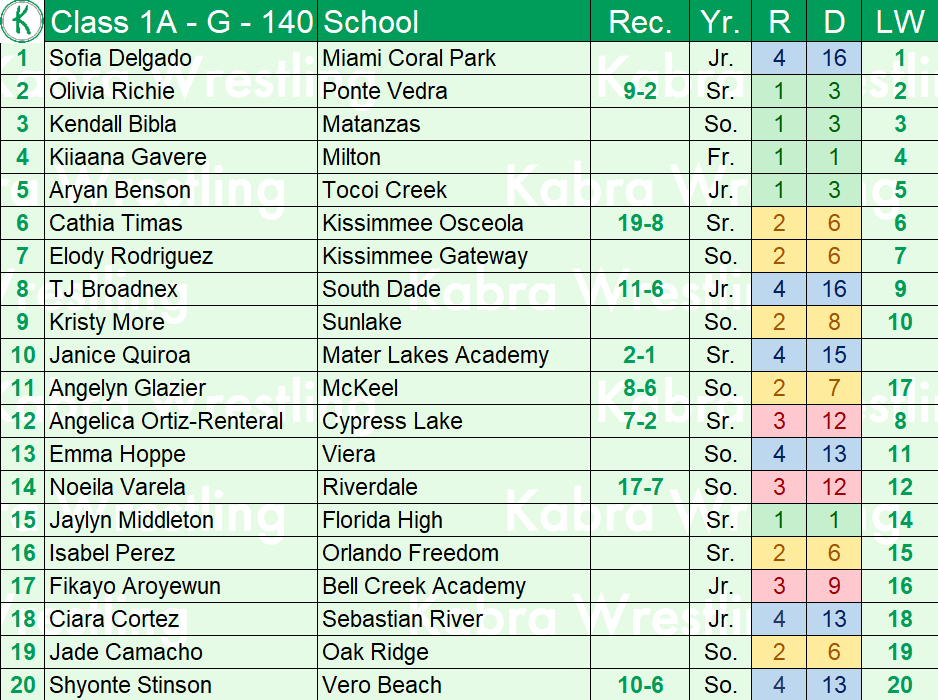 | K | Class 1A - G - 140 | School | Rec. | Yr. | R | D | LW |
|---|---|---|---|---|---|---|---|
| 1 | Sofia Delgado | Miami Coral Park | | Jr. | 4 | 16 | 1 |
| 2 | Olivia Richie | Ponte Vedra | 9-2 | Sr. | 1 | 3 | 2 |
| 3 | Kendall Bibla | Matanzas | | So. | 1 | 3 | 3 |
| 4 | Kiiaana Gavere | Milton | | Fr. | 1 | 1 | 4 |
| 5 | Aryan Benson | Tocoi Creek | | Jr. | 1 | 3 | 5 |
| 6 | Cathia Timas | Kissimmee Osceola | 19-8 | Sr. | 2 | 6 | 6 |
| 7 | Elody Rodriguez | Kissimmee Gateway | | So. | 2 | 6 | 7 |
| 8 | TJ Broadnex | South Dade | 11-6 | Jr. | 4 | 16 | 9 |
| 9 | Kristy More | Sunlake | | So. | 2 | 8 | 10 |
| 10 | Janice Quiroa | Mater Lakes Academy | 2-1 | Sr. | 4 | 15 | |
| 11 | Angelyn Glazier | McKeel | 8-6 | So. | 2 | 7 | 17 |
| 12 | Angelica Ortiz-Renteral | Cypress Lake | 7-2 | Sr. | 3 | 12 | 8 |
| 13 | Emma Hoppe | Viera | | So. | 4 | 13 | 11 |
| 14 | Noeila Varela | Riverdale | 17-7 | So. | 3 | 12 | 12 |
| 15 | Jaylyn Middleton | Florida High | | Sr. | 1 | 1 | 14 |
| 16 | Isabel Perez | Orlando Freedom | | Sr. | 2 | 6 | 15 |
| 17 | Fikayo Aroyewun | Bell Creek Academy | | Jr. | 3 | 9 | 16 |
| 18 | Ciara Cortez | Sebastian River | | Jr. | 4 | 13 | 18 |
| 19 | Jade Camacho | Oak Ridge | | So. | 2 | 6 | 19 |
| 20 | Shyonte Stinson | Vero Beach | 10-6 | So. | 4 | 13 | 20 |

Kabra Wrestling